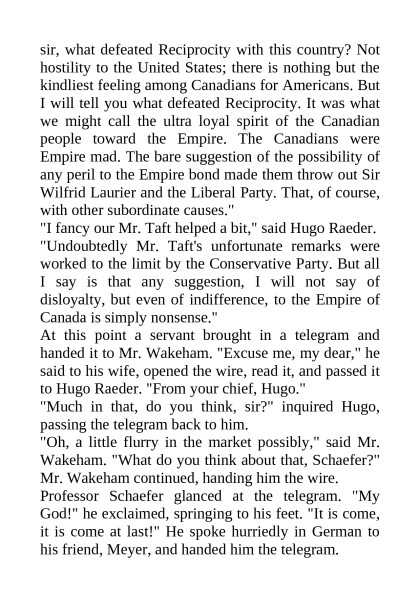 sir, what defeated Reciprocity with this country? Not hostility to the United States; there is nothing but the kindliest feeling among Canadians for Americans. But I will tell you what defeated Reciprocity. It was what we might call the ultra loyal spirit of the Canadian people toward the Empire. The Canadians were Empire mad. The bare suggestion of the possibility of any peril to the Empire bond made them throw out Sir Wilfrid Laurier and the Liberal Party. That, of course, with other subordinate causes."

"I fancy our Mr. Taft helped a bit," said Hugo Raeder.

"Undoubtedly Mr. Taft's unfortunate remarks were worked to the limit by the Conservative Party. But all I say is that any suggestion, I will not say of disloyalty, but even of indifference, to the Empire of Canada is simply nonsense."

At this point a servant brought in a telegram and handed it to Mr. Wakeham. "Excuse me, my dear," he said to his wife, opened the wire, read it, and passed it to Hugo Raeder. "From your chief, Hugo."

"Much in that, do you think, sir?" inquired Hugo, passing the telegram back to him.

"Oh, a little flurry in the market possibly," said Mr. Wakeham. "What do you think about that, Schaefer?" Mr. Wakeham continued, handing him the wire.

Professor Schaefer glanced at the telegram. "My God!" he exclaimed, springing to his feet. "It is come, it is come at last!" He spoke hurriedly in German to his friend, Meyer, and handed him the telegram.